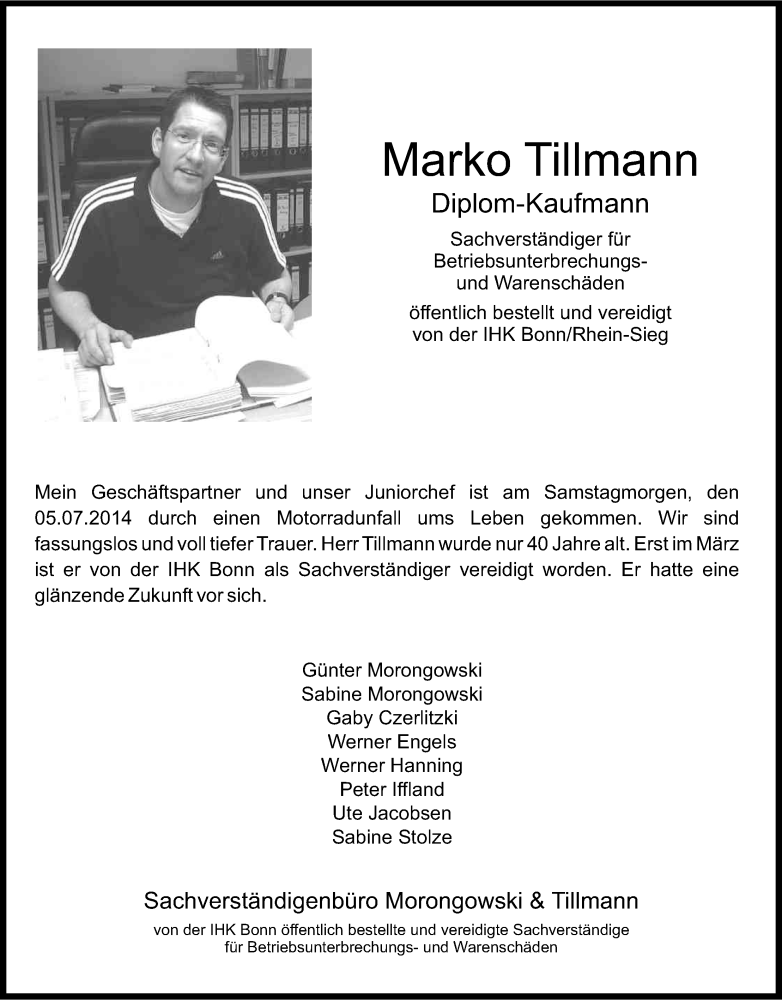 Marko Tillmann

Diplom-Kaufmann

Sachverständiger für Betriebsunterbrechungs- und Warenschäden

öffentlich bestellt und vereidigt von der IHK Bonn/Rhein-Sieg

Mein Geschäftspartner und unser Juniorchef ist am Samstagmorgen, den 05.07.2014 durch einen Motorradunfall ums Leben gekommen. Wir sind fassungslos und voll tiefer Trauer. Herr Tillmann wurde nur 40 Jahre alt. Erst im März ist er von der IHK Bonn als Sachverständiger vereidigt worden. Er hatte eine glänzende Zukunft vor sich.

Günter Morongowski
Sabine Morongowski
Gaby Czerlitzki
Werner Engels
Werner Hanning
Peter Iffland
Ute Jacobsen
Sabine Stolze

Sachverständigenbüro Morongowski & Tillmann

von der IHK Bonn öffentlich bestellte und vereidigte Sachverständige für Betriebsunterbrechungs- und Warenschäden